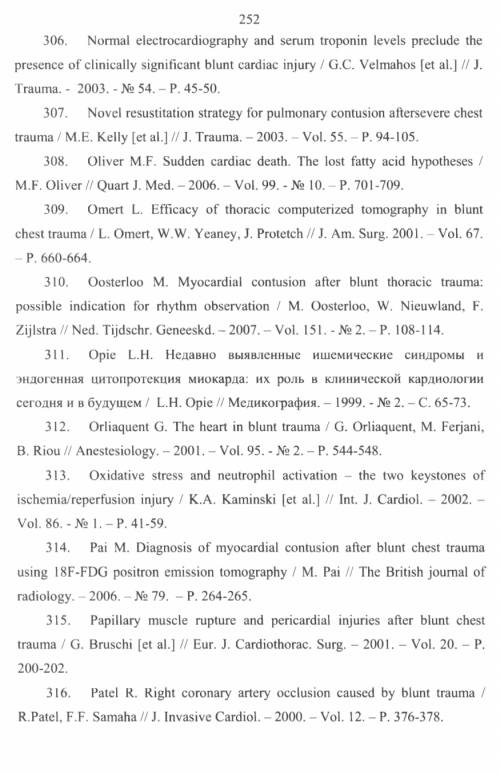 252

306. Normal electrocardiography and serum troponin levels preclude the presence of clinically significant blunt cardiac injury / G.C. Velmahos [et al.] // J. Trauma. - 2003. - № 54. – P. 45-50.

307. Novel resustitation strategy for pulmonary contusion aftersevere chest trauma / M.E. Kelly [et al.] // J. Trauma. – 2003. – Vol. 55. – P. 94-105.

308. Oliver M.F. Sudden cardiac death. The lost fatty acid hypotheses / M.F. Oliver // Quart J. Med. – 2006. – Vol. 99. - № 10. – P. 701-709.

309. Omert L. Efficacy of thoracic computerized tomography in blunt chest trauma / L. Omert, W.W. Yeaney, J. Protetch // J. Am. Surg. 2001. – Vol. 67. – P. 660-664.

310. Oosterloo M. Myocardial contusion after blunt thoracic trauma: possible indication for rhythm observation / M. Oosterloo, W. Nieuwland, F. Zijlstra // Ned. Tijdschr. Geneeskd. – 2007. – Vol. 151. - № 2. – P. 108-114.

311. Opie L.H. Недавно выявленные ишемические синдромы и эндогенная цитопротекция миокарда: их роль в клинической кардиологии сегодня и в будущем / L.H. Opie // Медикография. – 1999. - № 2. – С. 65-73.

312. Orliaquent G. The heart in blunt trauma / G. Orliaquent, M. Ferjani, B. Riou // Anestesiology. – 2001. – Vol. 95. - № 2. – P. 544-548.

313. Oxidative stress and neutrophil activation – the two keystones of ischemia/reperfusion injury / K.A. Kaminski [et al.] // Int. J. Cardiol. – 2002. – Vol. 86. - № 1. – P. 41-59.

314. Pai M. Diagnosis of myocardial contusion after blunt chest trauma using 18F-FDG positron emission tomography / M. Pai // The British journal of radiology. – 2006. – № 79. – P. 264-265.

315. Papillary muscle rupture and pericardial injuries after blunt chest trauma / G. Bruschi [et al.] // Eur. J. Cardiothorac. Surg. – 2001. – Vol. 20. – P. 200-202.

316. Patel R. Right coronary artery occlusion caused by blunt trauma / R.Patel, F.F. Samaha // J. Invasive Cardiol. – 2000. – Vol. 12. – P. 376-378.